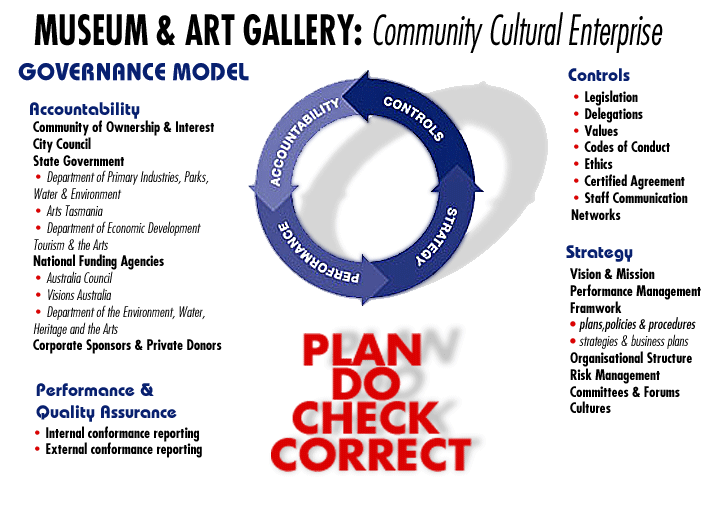 MUSEUM & ART GALLERY: Community Cultural Enterprise

GOVERNANCE MODEL

Accountability
Community of Ownership & Interest
City Council
State Government
• Department of Primary Industries, Parks, Water & Environment
• Arts Tasmania
• Department of Economic Development Tourism & the Arts
National Funding Agencies
• Australia Council
• Visions Australia
• Department of the Environment, Water, Heritage and the Arts
Corporate Sponsors & Private Donors

Performance & Quality Assurance
• Internal conformance reporting
• External conformance reporting

ACCOUNTABILITY
CONTROLS
STRATEGY
PERFORMANCE

PLAN
DO
CHECK
CORRECT

Controls
• Legislation
• Delegations
• Values
• Codes of Conduct
• Ethics
• Certified Agreement
• Staff Communication Networks

Strategy
Vision & Mission
Performance Management Framwork
• plans,policies & procedures
• strategies & business plans
Organisational Structure
Risk Management
Committees & Forums
Cultures